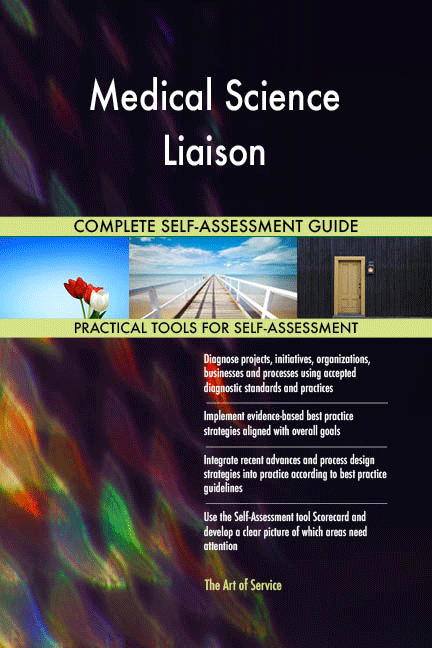 Medical Science Liaison

COMPLETE SELF-ASSESSMENT GUIDE

PRACTICAL TOOLS FOR SELF-ASSESSMENT

Diagnose projects, initiatives, organizations, businesses and processes using accepted diagnostic standards and practices

Implement evidence-based best practice strategies aligned with overall goals

Integrate recent advances and process design strategies into practice according to best practice guidelines

Use the Self-Assessment tool Scorecard and develop a clear picture of which areas need attention

The Art of Service